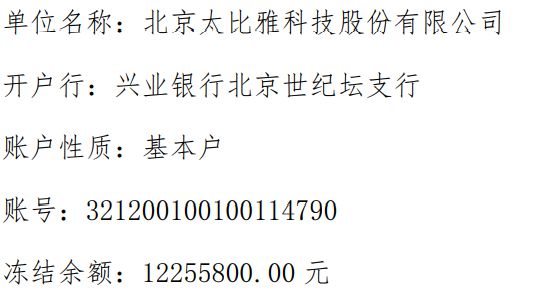 单位名称：北京太比雅科技股份有限公司

开户行：兴业银行北京世纪坛支行

账户性质：基本户

账号：321200100100114790

冻结余额：12255800.00 元